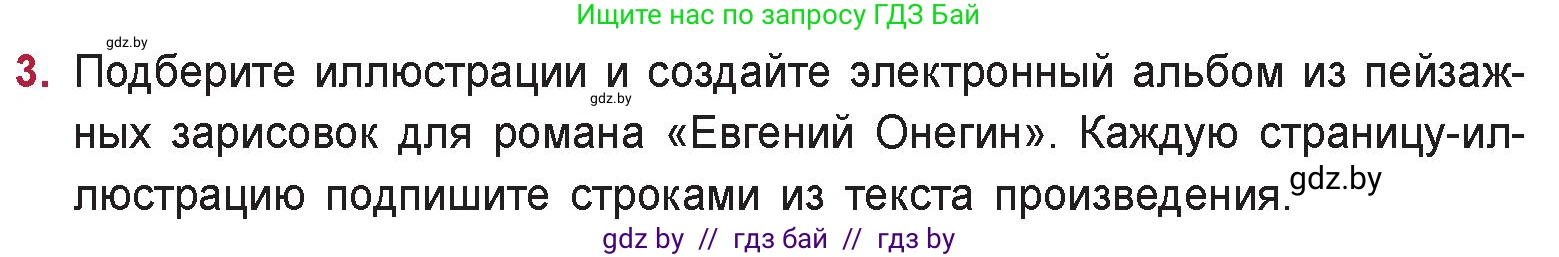 Ищите нас по запросу ГДЗ Бай

gdz.by

3. Подберите иллюстрации и создайте электронный альбом из пейзажных зарисовок для романа «Евгений Онегин». Каждую страницу-иллюстрацию подпишите строками из текста произведения.

gdz.by

gdz.by

gdz by // гдз бай // гдз by